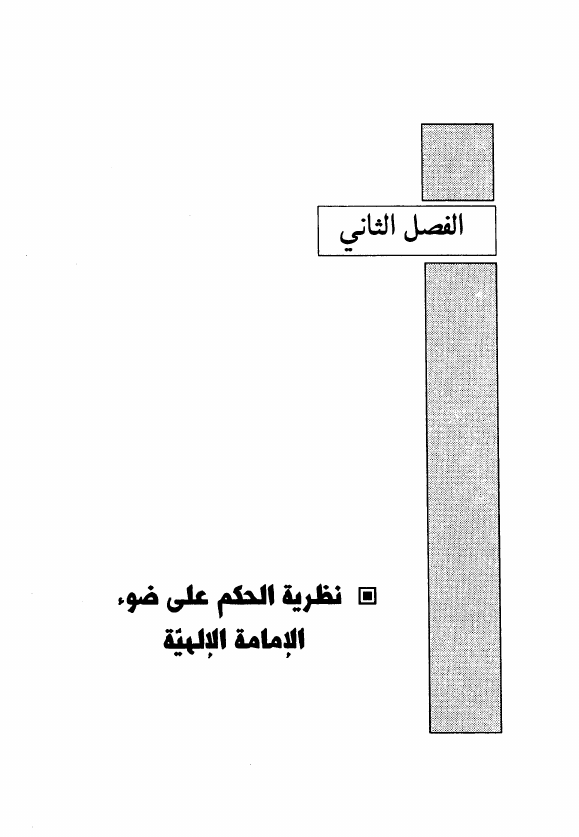 الفصل الثاني

▣ نظرية الحكم على ضوء الإمامة الإلهيّة